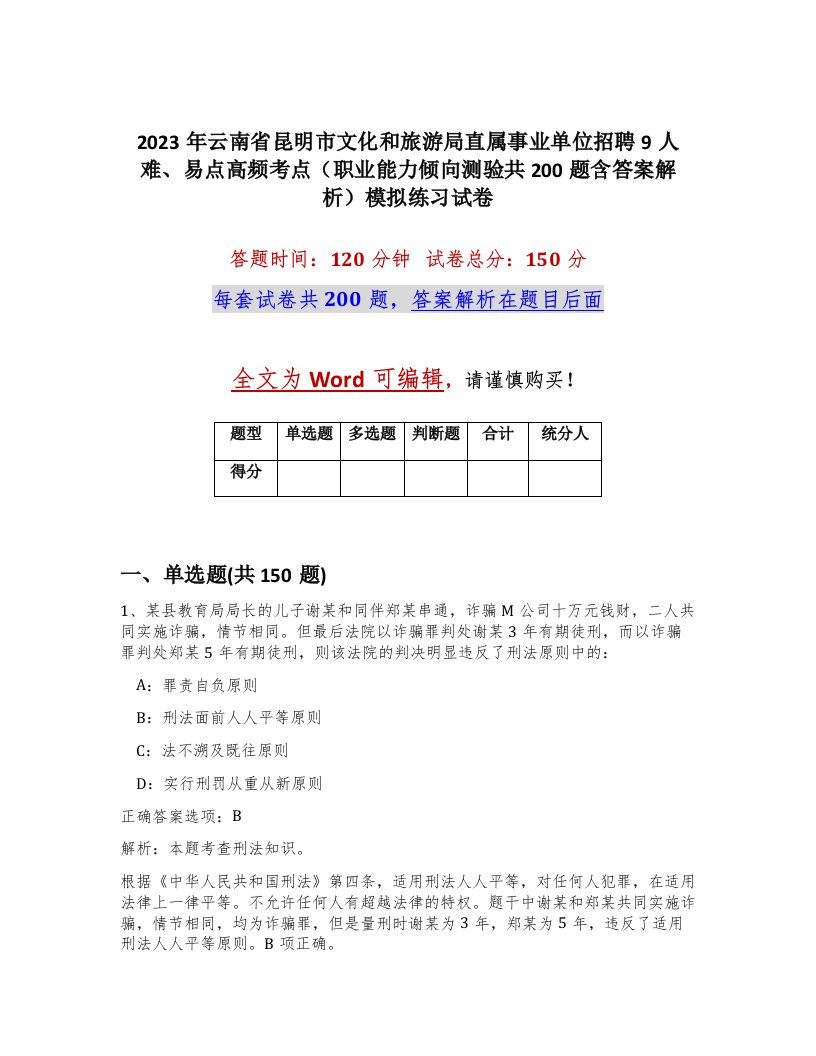 2023 年云南省昆明市文化和旅游局直属事业单位招聘 9 人难、易点高频考点（职业能力倾向测验共 200 题含答案解析）模拟练习试卷

答题时间：120 分钟　试卷总分：150 分

每套试卷共 200 题，答案解析在题目后面

全文为 Word 可编辑，请谨慎购买！

| 题型 | 单选题 | 多选题 | 判断题 | 合计 | 统分人 |
|---|---|---|---|---|---|
| 得分 | | | | | |

一、单选题(共 150 题)

1、某县教育局局长的儿子谢某和同伴郑某串通，诈骗 M 公司十万元钱财，二人共同实施诈骗，情节相同。但最后法院以诈骗罪判处谢某 3 年有期徒刑，而以诈骗罪判处郑某 5 年有期徒刑，则该法院的判决明显违反了刑法原则中的：

A：罪责自负原则

B：刑法面前人人平等原则

C：法不溯及既往原则

D：实行刑罚从重从新原则

正确答案选项：B

解析：本题考查刑法知识。

根据《中华人民共和国刑法》第四条，适用刑法人人平等，对任何人犯罪，在适用法律上一律平等。不允许任何人有超越法律的特权。题干中谢某和郑某共同实施诈骗，情节相同，均为诈骗罪，但是量刑时谢某为 3 年，郑某为 5 年，违反了适用刑法人人平等原则。B 项正确。